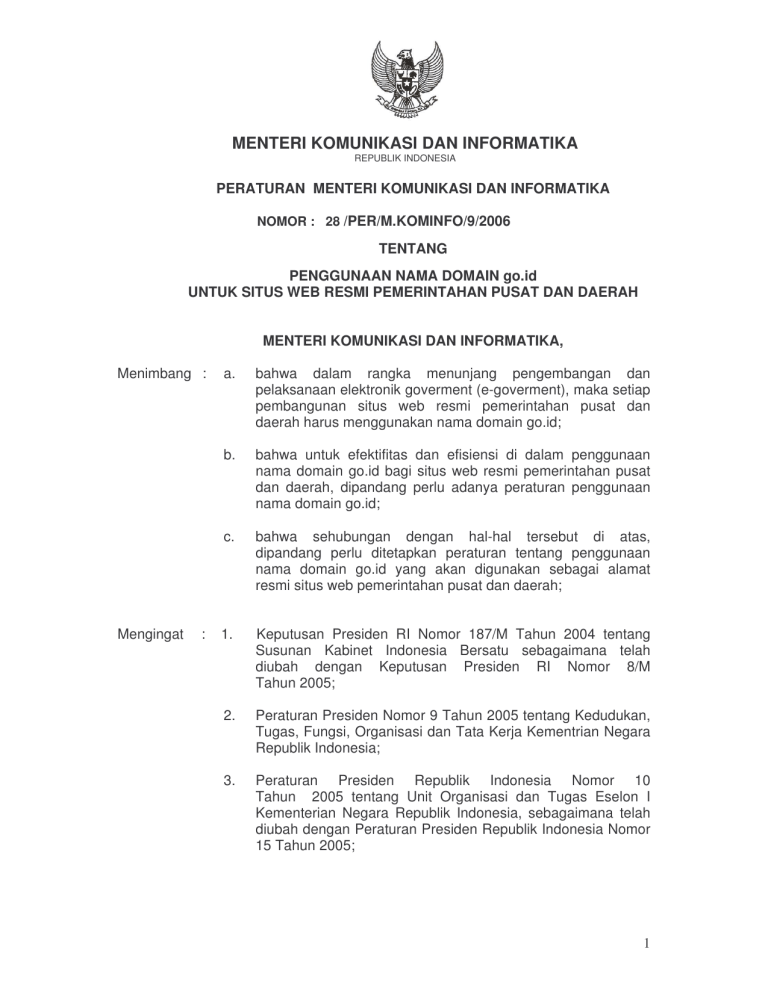 MENTERI KOMUNIKASI DAN INFORMATIKA
REPUBLIK INDONESIA

PERATURAN MENTERI KOMUNIKASI DAN INFORMATIKA

NOMOR : 28 /PER/M.KOMINFO/9/2006

TENTANG

PENGGUNAAN NAMA DOMAIN go.id
UNTUK SITUS WEB RESMI PEMERINTAHAN PUSAT DAN DAERAH

MENTERI KOMUNIKASI DAN INFORMATIKA,

Menimbang : a. bahwa dalam rangka menunjang pengembangan dan pelaksanaan elektronik goverment (e-goverment), maka setiap pembangunan situs web resmi pemerintahan pusat dan daerah harus menggunakan nama domain go.id;

b. bahwa untuk efektifitas dan efisiensi di dalam penggunaan nama domain go.id bagi situs web resmi pemerintahan pusat dan daerah, dipandang perlu adanya peraturan penggunaan nama domain go.id;

c. bahwa sehubungan dengan hal-hal tersebut di atas, dipandang perlu ditetapkan peraturan tentang penggunaan nama domain go.id yang akan digunakan sebagai alamat resmi situs web pemerintahan pusat dan daerah;

Mengingat : 1. Keputusan Presiden RI Nomor 187/M Tahun 2004 tentang Susunan Kabinet Indonesia Bersatu sebagaimana telah diubah dengan Keputusan Presiden RI Nomor 8/M Tahun 2005;

2. Peraturan Presiden Nomor 9 Tahun 2005 tentang Kedudukan, Tugas, Fungsi, Organisasi dan Tata Kerja Kementrian Negara Republik Indonesia;

3. Peraturan Presiden Republik Indonesia Nomor 10 Tahun 2005 tentang Unit Organisasi dan Tugas Eselon I Kementerian Negara Republik Indonesia, sebagaimana telah diubah dengan Peraturan Presiden Republik Indonesia Nomor 15 Tahun 2005;

1